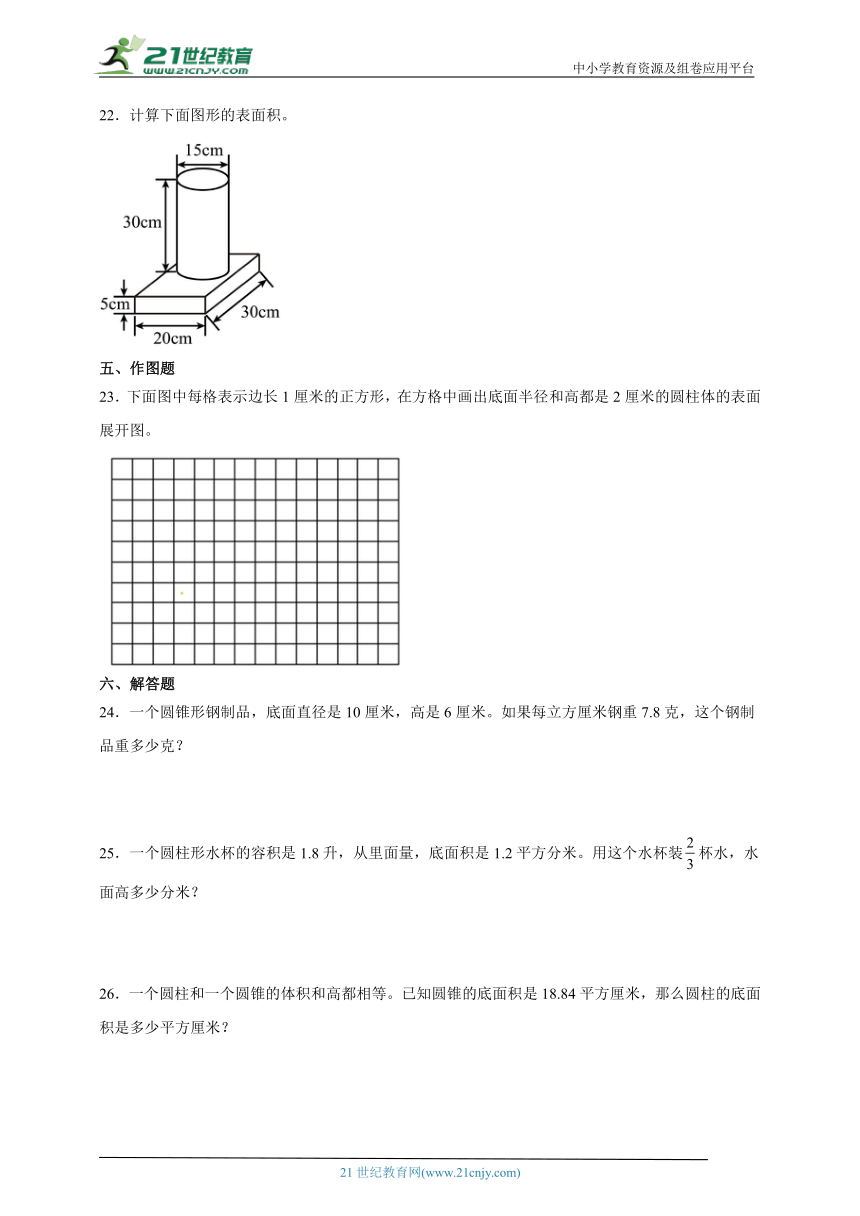 21世纪教育
www.21cnjy.com
中小学教育资源及组卷应用平台

22．计算下面图形的表面积。

15cm
30cm
5cm
20cm
30cm

五、作图题

23．下面图中每格表示边长 1 厘米的正方形，在方格中画出底面半径和高都是 2 厘米的圆柱体的表面展开图。

六、解答题

24．一个圆锥形钢制品，底面直径是 10 厘米，高是 6 厘米。如果每立方厘米钢重 7.8 克，这个钢制品重多少克？

25．一个圆柱形水杯的容积是 1.8 升，从里面量，底面积是 1.2 平方分米。用这个水杯装$\frac{2}{3}$杯水，水面高多少分米？

26．一个圆柱和一个圆锥的体积和高都相等。已知圆锥的底面积是 18.84 平方厘米，那么圆柱的底面积是多少平方厘米？

21 世纪教育网(www.21cnjy.com)